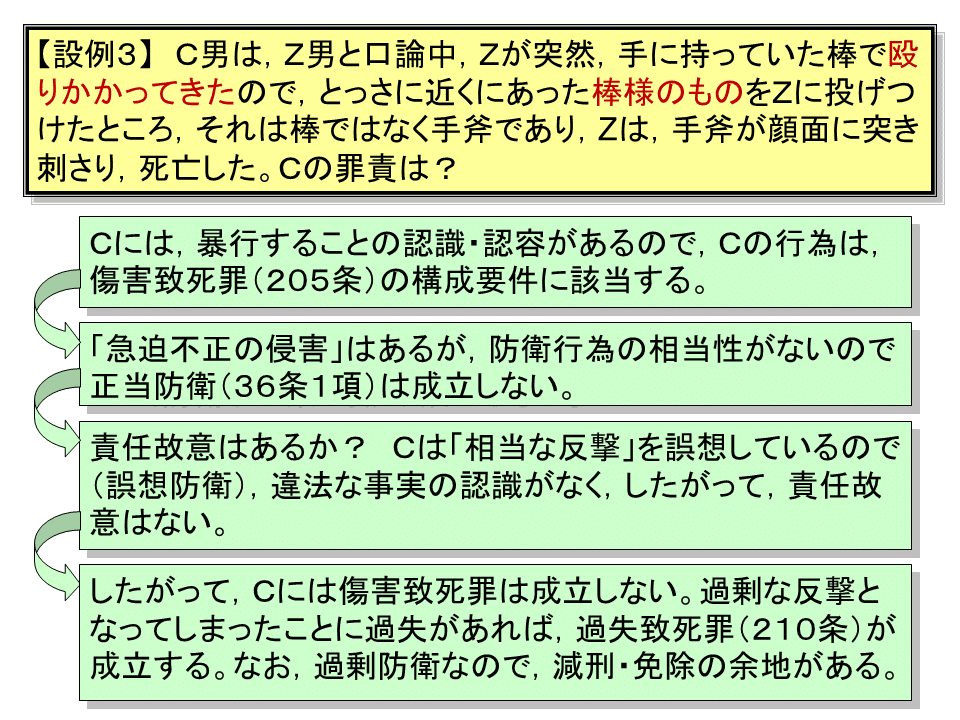 【設例3】 C男は，Z男と口論中，Zが突然，手に持っていた棒で殴りかかってきたので，とっさに近くにあった棒様のものをZに投げつけたところ，それは棒ではなく手斧であり，Zは，手斧が顔面に突き刺さり，死亡した。Cの罪責は？

Cには，暴行することの認識・認容があるので，Cの行為は，傷害致死罪（205条）の構成要件に該当する。

「急迫不正の侵害」はあるが，防衛行為の相当性がないので正当防衛（36条1項）は成立しない。

責任故意はあるか？ Cは「相当な反撃」を誤想しているので（誤想防衛），違法な事実の認識がなく，したがって，責任故意はない。

したがって，Cには傷害致死罪は成立しない。過剰な反撃となってしまったことに過失があれば，過失致死罪（210条）が成立する。なお，過剰防衛なので，減刑・免除の余地がある。